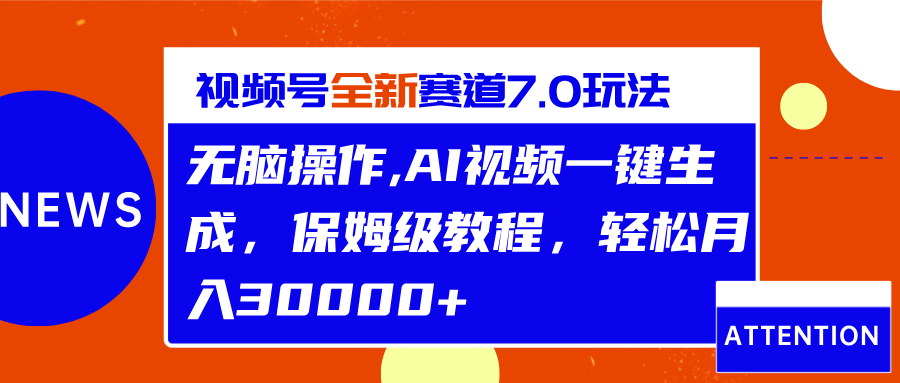 NEWS

视频号全新赛道7.0玩法

无脑操作,AI视频一键生成，保姆级教程，轻松月入30000+

ATTENTION